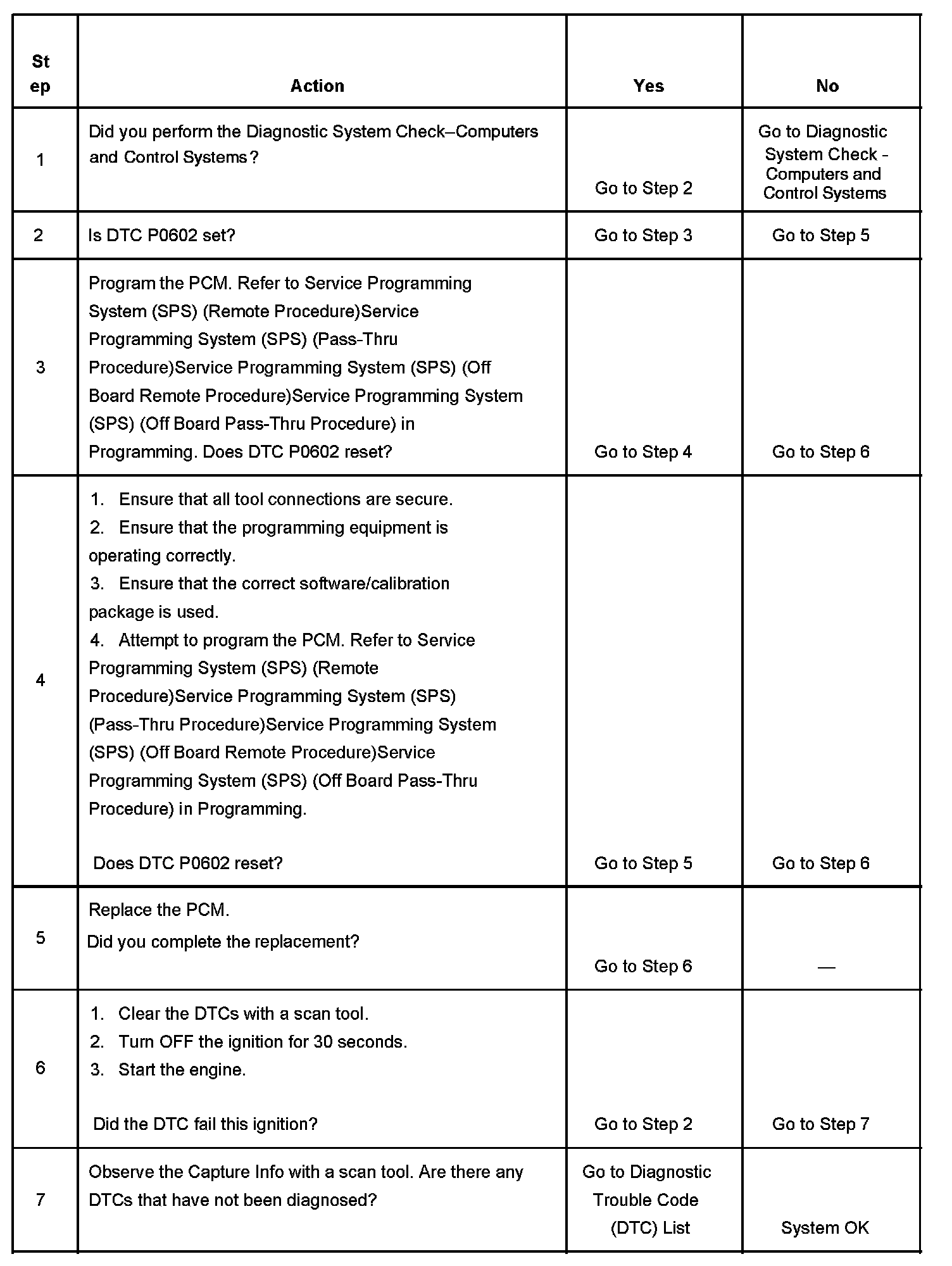 | Step | Action | Yes | No |
|---|---|---|---|
| 1 | Did you perform the Diagnostic System Check–Computers and Control Systems? | Go to Step 2 | Go to Diagnostic System Check - Computers and Control Systems |
| 2 | Is DTC P0602 set? | Go to Step 3 | Go to Step 5 |
| 3 | Program the PCM. Refer to Service Programming System (SPS) (Remote Procedure)Service Programming System (SPS) (Pass-Thru Procedure)Service Programming System (SPS) (Off Board Remote Procedure)Service Programming System (SPS) (Off Board Pass-Thru Procedure) in Programming. Does DTC P0602 reset? | Go to Step 4 | Go to Step 6 |
| 4 | 1. Ensure that all tool connections are secure. 2. Ensure that the programming equipment is operating correctly. 3. Ensure that the correct software/calibration package is used. 4. Attempt to program the PCM. Refer to Service Programming System (SPS) (Remote Procedure)Service Programming System (SPS) (Pass-Thru Procedure)Service Programming System (SPS) (Off Board Remote Procedure)Service Programming System (SPS) (Off Board Pass-Thru Procedure) in Programming. Does DTC P0602 reset? | Go to Step 5 | Go to Step 6 |
| 5 | Replace the PCM. Did you complete the replacement? | Go to Step 6 | — |
| 6 | 1. Clear the DTCs with a scan tool. 2. Turn OFF the ignition for 30 seconds. 3. Start the engine. Did the DTC fail this ignition? | Go to Step 2 | Go to Step 7 |
| 7 | Observe the Capture Info with a scan tool. Are there any DTCs that have not been diagnosed? | Go to Diagnostic Trouble Code (DTC) List | System OK |